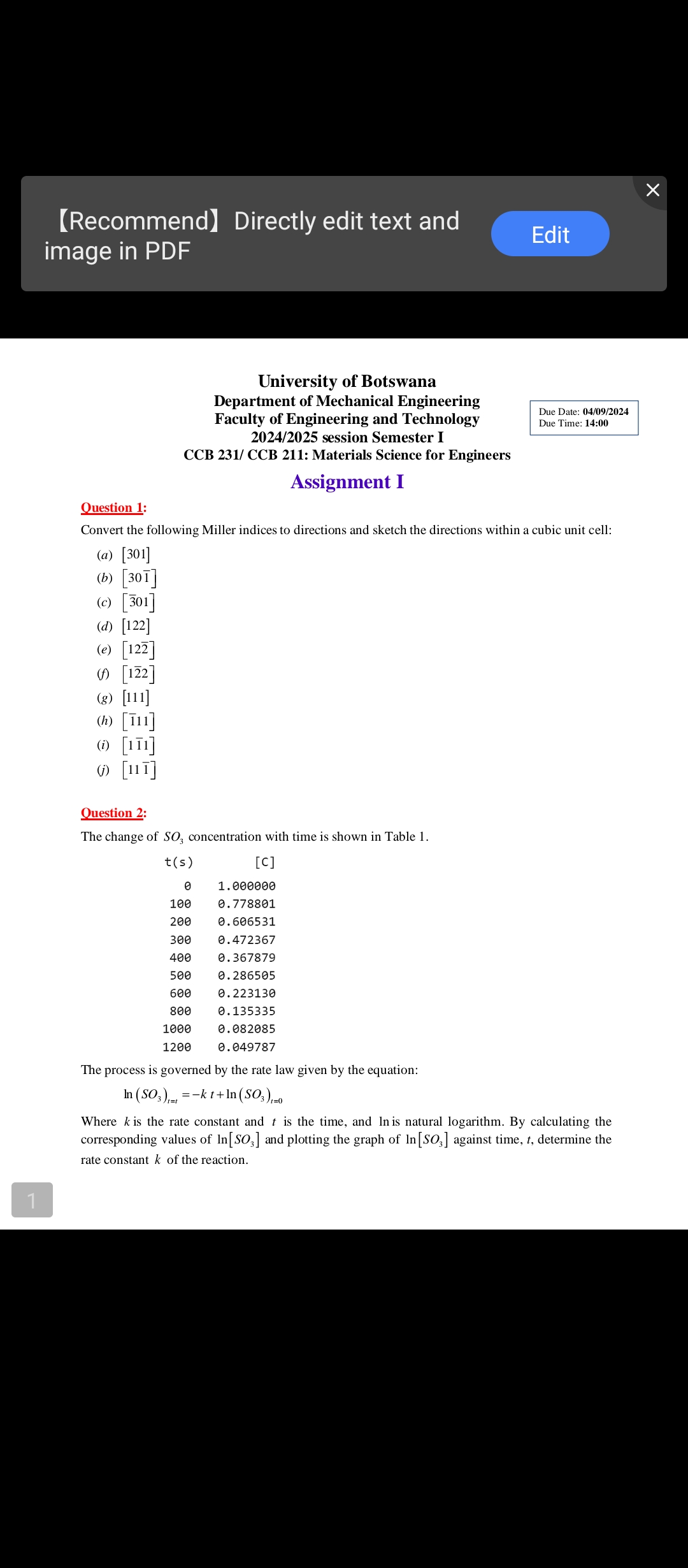 【Recommend】Directly edit text and image in PDF

Edit

University of Botswana
Department of Mechanical Engineering
Faculty of Engineering and Technology
2024/2025 session Semester I
CCB 231/ CCB 211: Materials Science for Engineers

Due Date: 04/09/2024
Due Time: 14:00

Assignment I

Question 1:

Convert the following Miller indices to directions and sketch the directions within a cubic unit cell:

(a) $[301]$
(b) $[30\bar{1}]$
(c) $[\bar{3}01]$
(d) $[122]$
(e) $[12\bar{2}]$
(f) $[1\bar{2}2]$
(g) $[111]$
(h) $[\bar{1}11]$
(i) $[1\bar{1}1]$
(j) $[11\bar{1}]$

Question 2:

The change of $SO_3$ concentration with time is shown in Table 1.

| t(s) | [C] |
|---|---|
| 0 | 1.000000 |
| 100 | 0.778801 |
| 200 | 0.606531 |
| 300 | 0.472367 |
| 400 | 0.367879 |
| 500 | 0.286505 |
| 600 | 0.223130 |
| 800 | 0.135335 |
| 1000 | 0.082085 |
| 1200 | 0.049787 |

The process is governed by the rate law given by the equation:

$\ln(SO_3)_{t=t} = -k\,t + \ln(SO_3)_{t=0}$

Where $k$ is the rate constant and $t$ is the time, and $\ln$ is natural logarithm. By calculating the corresponding values of $\ln[SO_3]$ and plotting the graph of $\ln[SO_3]$ against time, $t$, determine the rate constant $k$ of the reaction.

1